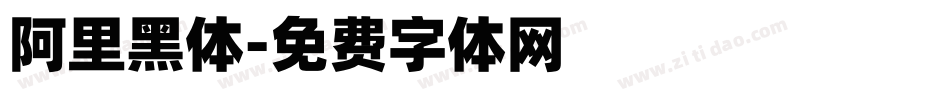 阿里黑体-免费字体网

www.zitidao.com